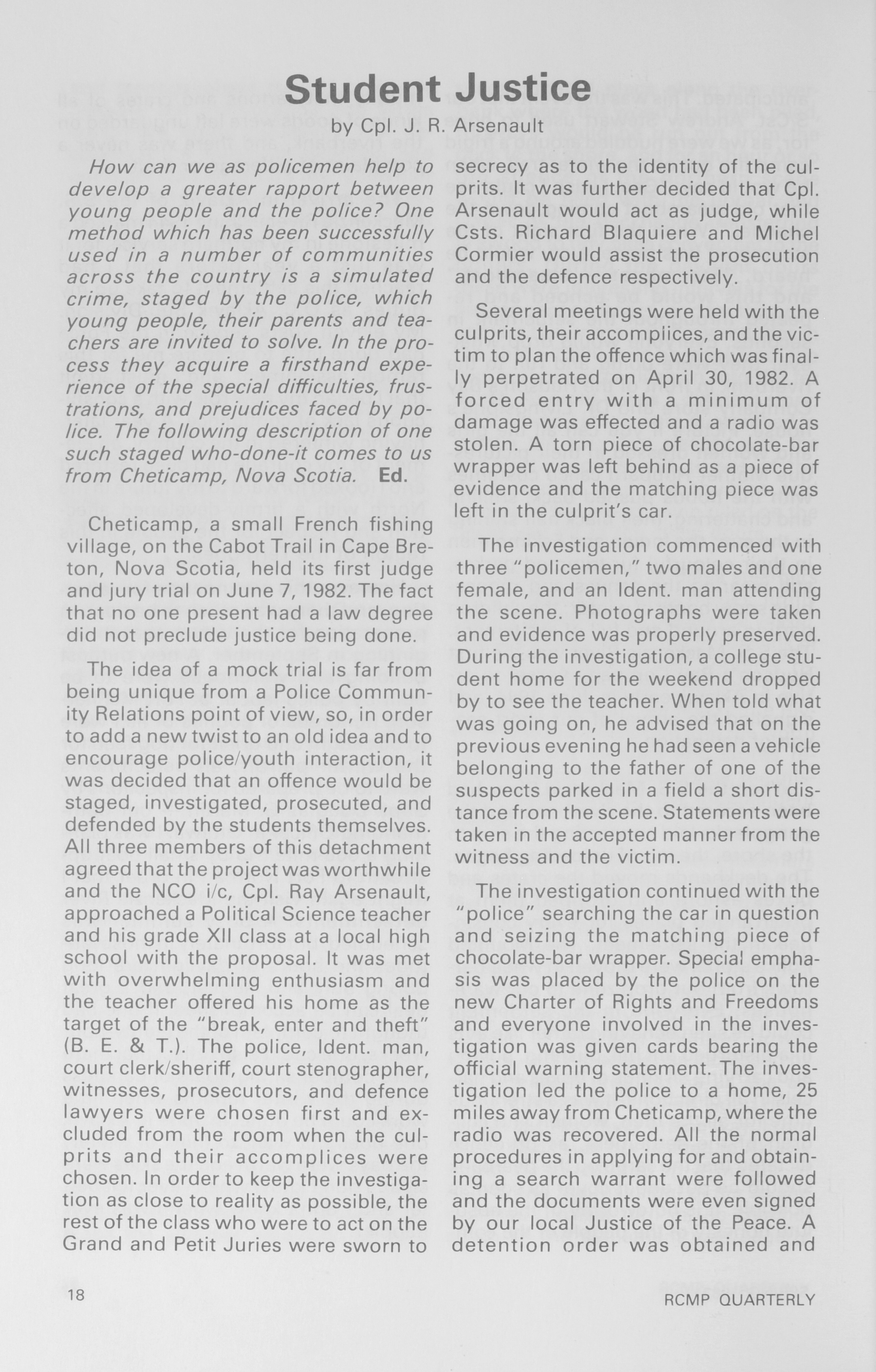 Student Justice

by Cpl. J. R. Arsenault

How can we as policemen help to develop a greater rapport between young people and the police? One method which has been successfully used in a number of communities across the country is a simulated crime, staged by the police, which young people, their parents and teachers are invited to solve. In the process they acquire a firsthand experience of the special difficulties, frustrations, and prejudices faced by police. The following description of one such staged who-done-it comes to us from Cheticamp, Nova Scotia. Ed.

Cheticamp, a small French fishing village, on the Cabot Trail in Cape Breton, Nova Scotia, held its first judge and jury trial on June 7, 1982. The fact that no one present had a law degree did not preclude justice being done.

The idea of a mock trial is far from being unique from a Police Community Relations point of view, so, in order to add a new twist to an old idea and to encourage police/youth interaction, it was decided that an offence would be staged, investigated, prosecuted, and defended by the students themselves. All three members of this detachment agreed that the project was worthwhile and the NCO i/c, Cpl. Ray Arsenault, approached a Political Science teacher and his grade XII class at a local high school with the proposal. It was met with overwhelming enthusiasm and the teacher offered his home as the target of the "break, enter and theft" (B. E. & T.). The police, Ident. man, court clerk/sheriff, court stenographer, witnesses, prosecutors, and defence lawyers were chosen first and excluded from the room when the culprits and their accomplices were chosen. In order to keep the investigation as close to reality as possible, the rest of the class who were to act on the Grand and Petit Juries were sworn to secrecy as to the identity of the culprits. It was further decided that Cpl. Arsenault would act as judge, while Csts. Richard Blaquiere and Michel Cormier would assist the prosecution and the defence respectively.

Several meetings were held with the culprits, their accomplices, and the victim to plan the offence which was finally perpetrated on April 30, 1982. A forced entry with a minimum of damage was effected and a radio was stolen. A torn piece of chocolate-bar wrapper was left behind as a piece of evidence and the matching piece was left in the culprit's car.

The investigation commenced with three "policemen," two males and one female, and an Ident. man attending the scene. Photographs were taken and evidence was properly preserved. During the investigation, a college student home for the weekend dropped by to see the teacher. When told what was going on, he advised that on the previous evening he had seen a vehicle belonging to the father of one of the suspects parked in a field a short distance from the scene. Statements were taken in the accepted manner from the witness and the victim.

The investigation continued with the "police" searching the car in question and seizing the matching piece of chocolate-bar wrapper. Special emphasis was placed by the police on the new Charter of Rights and Freedoms and everyone involved in the investigation was given cards bearing the official warning statement. The investigation led the police to a home, 25 miles away from Cheticamp, where the radio was recovered. All the normal procedures in applying for and obtaining a search warrant were followed and the documents were even signed by our local Justice of the Peace. A detention order was obtained and

18

RCMP QUARTERLY